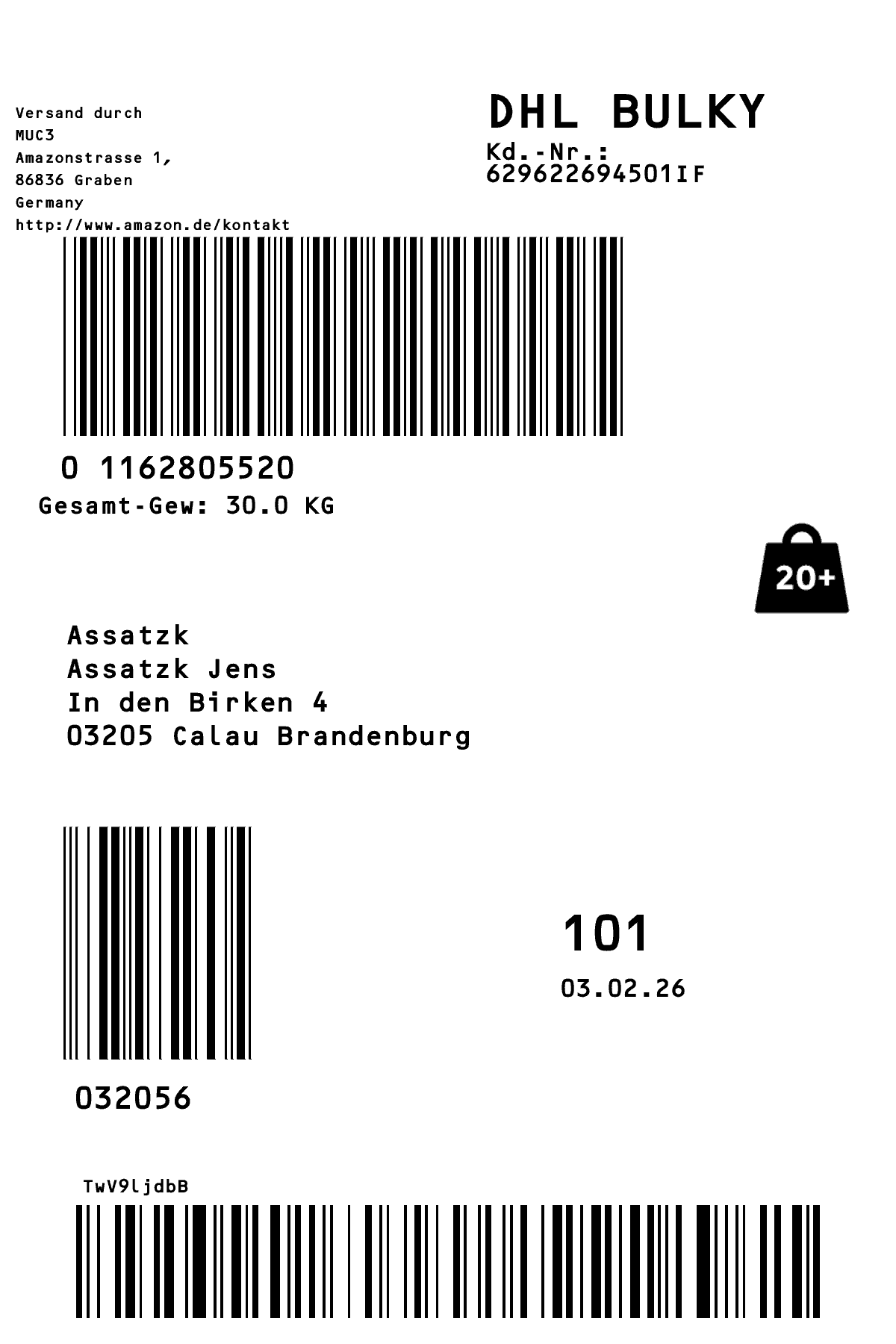 Versand durch
MUC3
Amazonstrasse 1,
86836 Graben
Germany
http://www.amazon.de/kontakt

DHL BULKY
Kd.-Nr.:
629622694501IF

0 1162805520
Gesamt-Gew: 30.0 KG

20+

Assatzk
Assatzk Jens
In den Birken 4
03205 Calau Brandenburg

101
03.02.26

032056

TwV9ljdbB